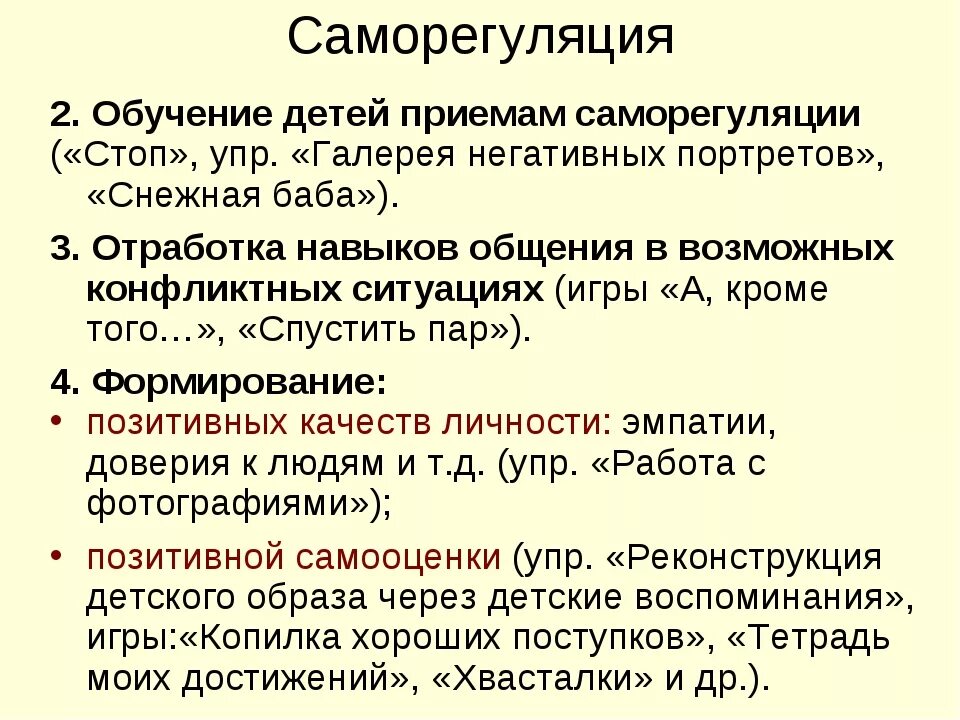 Саморегуляция

2. Обучение детей приемам саморегуляции («Стоп», упр. «Галерея негативных портретов», «Снежная баба»).

3. Отработка навыков общения в возможных конфликтных ситуациях (игры «А, кроме того…», «Спустить пар»).

4. Формирование:

• позитивных качеств личности: эмпатии, доверия к людям и т.д. (упр. «Работа с фотографиями»);

• позитивной самооценки (упр. «Реконструкция детского образа через детские воспоминания», игры:«Копилка хороших поступков», «Тетрадь моих достижений», «Хвасталки» и др.).